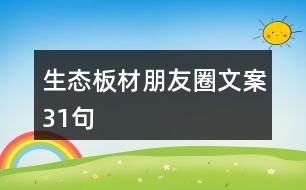 生态板材朋友圈文案31句